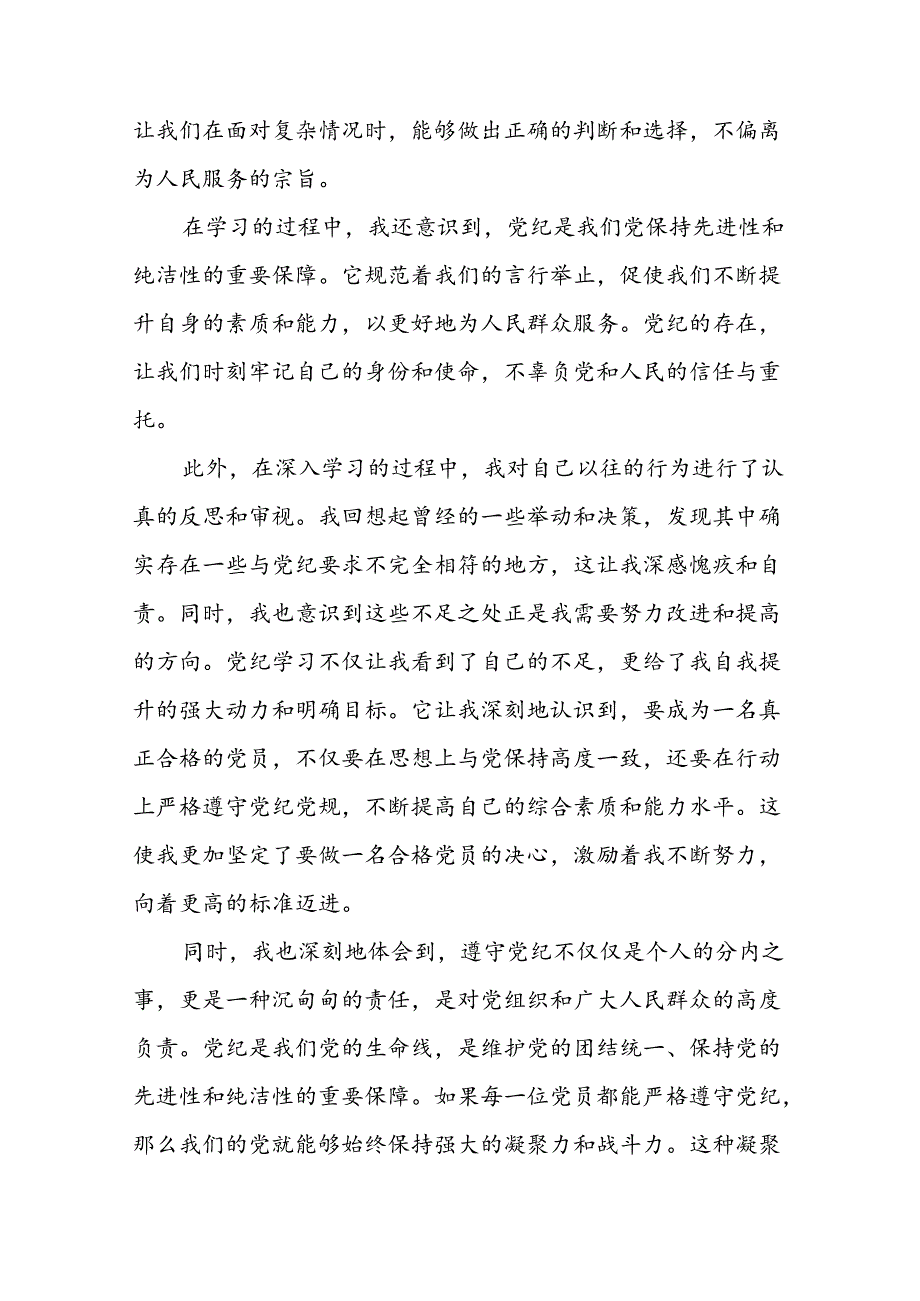 让我们在面对复杂情况时，能够做出正确的判断和选择，不偏离为人民服务的宗旨。

在学习的过程中，我还意识到，党纪是我们党保持先进性和纯洁性的重要保障。它规范着我们的言行举止，促使我们不断提升自身的素质和能力，以更好地为人民群众服务。党纪的存在，让我们时刻牢记自己的身份和使命，不辜负党和人民的信任与重托。

此外，在深入学习的过程中，我对自己以往的行为进行了认真的反思和审视。我回想起曾经的一些举动和决策，发现其中确实存在一些与党纪要求不完全相符的地方，这让我深感愧疚和自责。同时，我也意识到这些不足之处正是我需要努力改进和提高的方向。党纪学习不仅让我看到了自己的不足，更给了我自我提升的强大动力和明确目标。它让我深刻地认识到，要成为一名真正合格的党员，不仅要在思想上与党保持高度一致，还要在行动上严格遵守党纪党规，不断提高自己的综合素质和能力水平。这使我更加坚定了要做一名合格党员的决心，激励着我不断努力，向着更高的标准迈进。

同时，我也深刻地体会到，遵守党纪不仅仅是个人的分内之事，更是一种沉甸甸的责任，是对党组织和广大人民群众的高度负责。党纪是我们党的生命线，是维护党的团结统一、保持党的先进性和纯洁性的重要保障。如果每一位党员都能严格遵守党纪，那么我们的党就能够始终保持强大的凝聚力和战斗力。这种凝聚